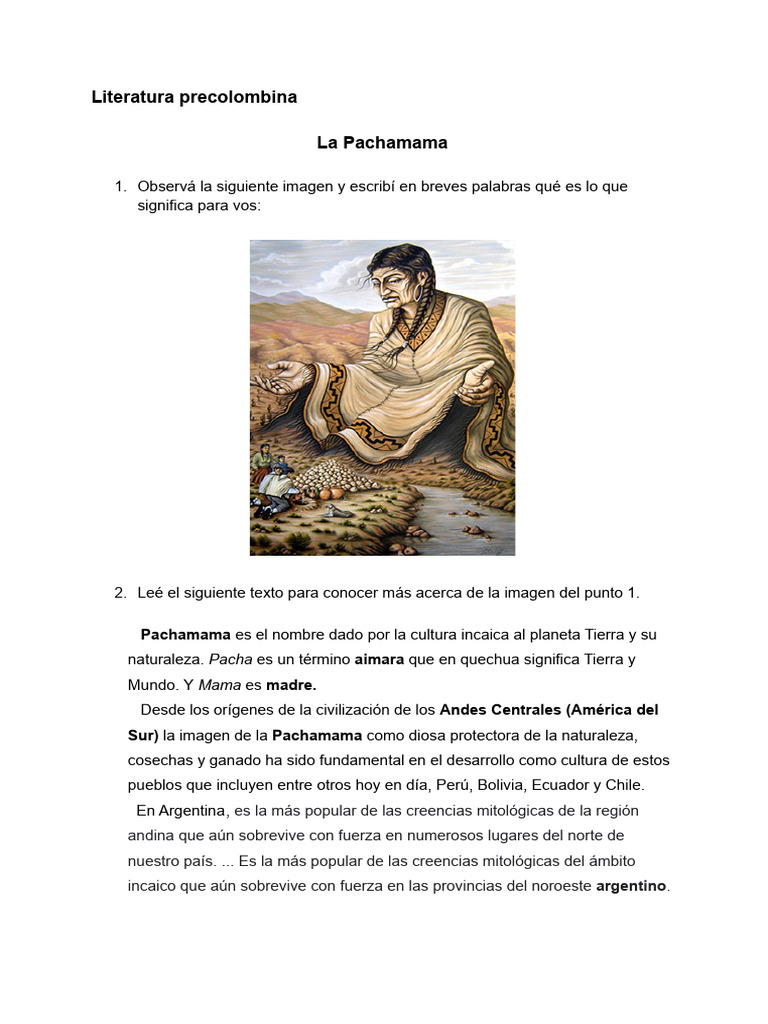 Literatura precolombina

La Pachamama

1. Observá la siguiente imagen y escribí en breves palabras qué es lo que significa para vos:

2. Leé el siguiente texto para conocer más acerca de la imagen del punto 1.

Pachamama es el nombre dado por la cultura incaica al planeta Tierra y su naturaleza. Pacha es un término aimara que en quechua significa Tierra y Mundo. Y Mama es madre.

Desde los orígenes de la civilización de los Andes Centrales (América del Sur) la imagen de la Pachamama como diosa protectora de la naturaleza, cosechas y ganado ha sido fundamental en el desarrollo como cultura de estos pueblos que incluyen entre otros hoy en día, Perú, Bolivia, Ecuador y Chile.

En Argentina, es la más popular de las creencias mitológicas de la región andina que aún sobrevive con fuerza en numerosos lugares del norte de nuestro país. ... Es la más popular de las creencias mitológicas del ámbito incaico que aún sobrevive con fuerza en las provincias del noroeste argentino.